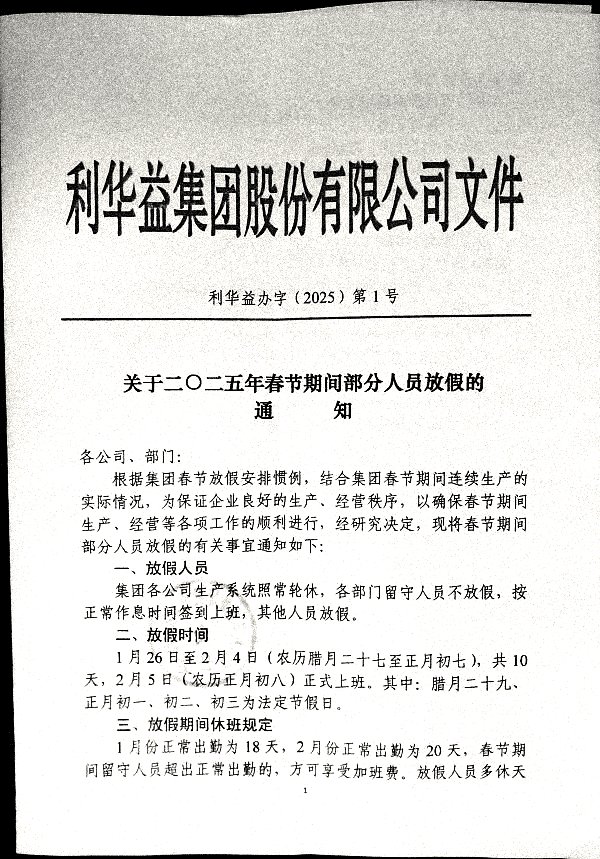 利华益集团股份有限公司文件

利华益办字（2025）第1号

关于二〇二五年春节期间部分人员放假的
通　　知

各公司、部门：

根据集团春节放假安排惯例，结合集团春节期间连续生产的实际情况，为保证企业良好的生产、经营秩序，以确保春节期间生产、经营等各项工作的顺利进行，经研究决定，现将春节期间部分人员放假的有关事宜通知如下：

一、放假人员

集团各公司生产系统照常轮休，各部门留守人员不放假，按正常作息时间签到上班，其他人员放假。

二、放假时间

1月26日至2月4日（农历腊月二十七至正月初七），共10天，2月5日（农历正月初八）正式上班。其中：腊月二十九、正月初一、初二、初三为法定节假日。

三、放假期间休班规定

1月份正常出勤为18天，2月份正常出勤为20天，春节期间留守人员超出正常出勤的，方可享受加班费。放假人员多休天

1